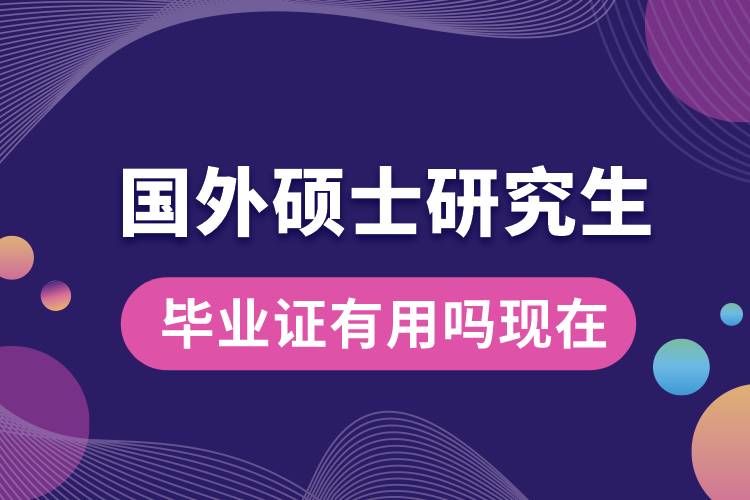 国外硕士研究生

毕业证有用吗现在